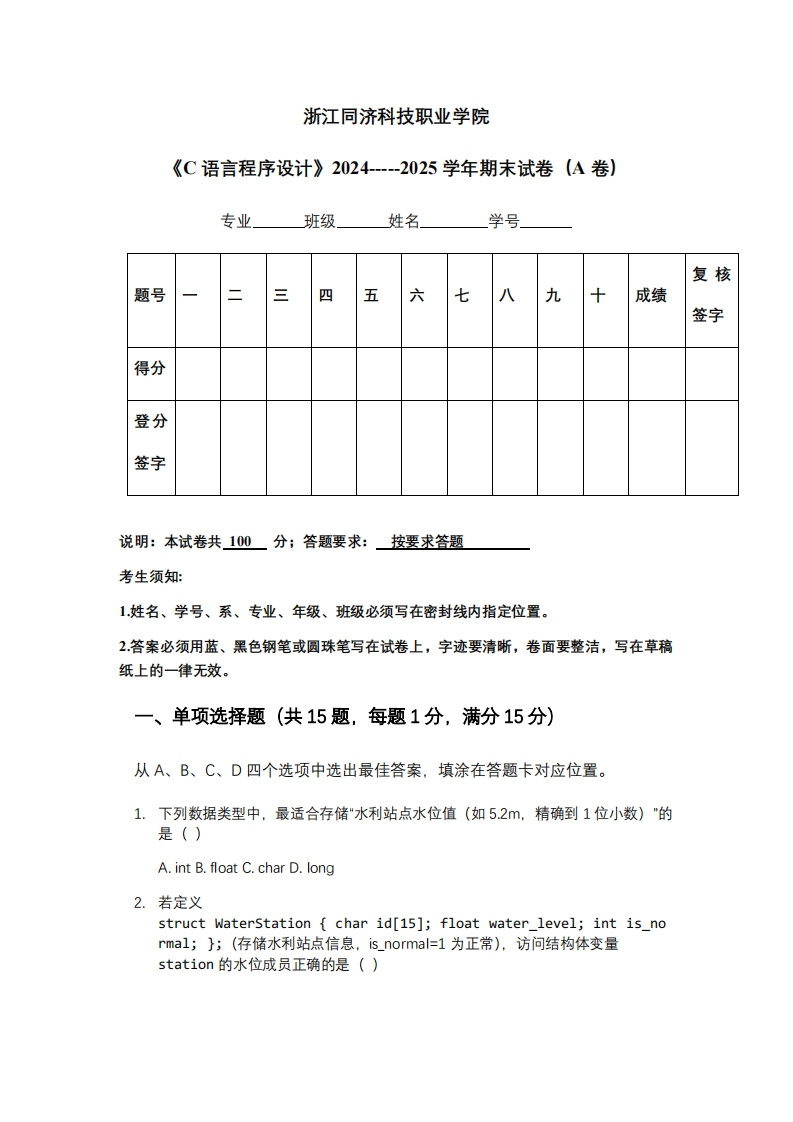 浙江同济科技职业学院

《C 语言程序设计》2024-----2025 学年期末试卷（A 卷）

专业______班级______姓名________学号______

| 题号 | 一 | 二 | 三 | 四 | 五 | 六 | 七 | 八 | 九 | 十 | 成绩 | 复核签字 |
|---|---|---|---|---|---|---|---|---|---|---|---|---|
| 得分 | | | | | | | | | | | | |
| 登分签字 | | | | | | | | | | | | |

说明：本试卷共 100 分；答题要求： 按要求答题

考生须知:

1.姓名、学号、系、专业、年级、班级必须写在密封线内指定位置。

2.答案必须用蓝、黑色钢笔或圆珠笔写在试卷上，字迹要清晰，卷面要整洁，写在草稿纸上的一律无效。

一、单项选择题（共 15 题，每题 1 分，满分 15 分）

从 A、B、C、D 四个选项中选出最佳答案，填涂在答题卡对应位置。

1. 下列数据类型中，最适合存储“水利站点水位值（如 5.2m，精确到 1 位小数）”的是（ ）

A. int B. float C. char D. long

2. 若定义
struct WaterStation { char id[15]; float water_level; int is_normal; };（存储水利站点信息，is_normal=1 为正常），访问结构体变量 station 的水位成员正确的是（ ）